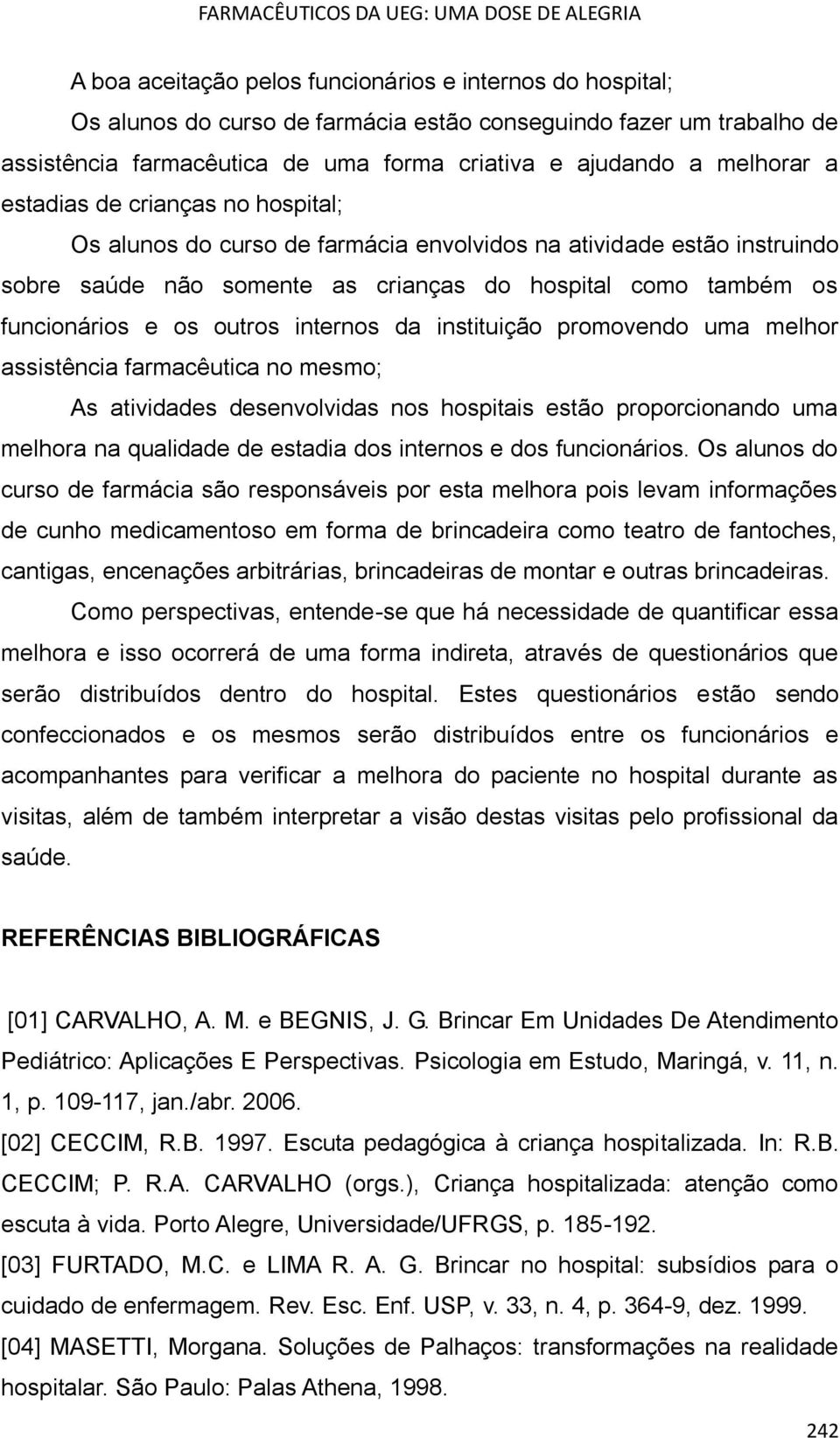 FARMACÊUTICOS DA UEG: UMA DOSE DE ALEGRIA

A boa aceitação pelos funcionários e internos do hospital;

Os alunos do curso de farmácia estão conseguindo fazer um trabalho de assistência farmacêutica de uma forma criativa e ajudando a melhorar a estadias de crianças no hospital;

Os alunos do curso de farmácia envolvidos na atividade estão instruindo sobre saúde não somente as crianças do hospital como também os funcionários e os outros internos da instituição promovendo uma melhor assistência farmacêutica no mesmo;

As atividades desenvolvidas nos hospitais estão proporcionando uma melhora na qualidade de estadia dos internos e dos funcionários. Os alunos do curso de farmácia são responsáveis por esta melhora pois levam informações de cunho medicamentoso em forma de brincadeira como teatro de fantoches, cantigas, encenações arbitrárias, brincadeiras de montar e outras brincadeiras.

Como perspectivas, entende-se que há necessidade de quantificar essa melhora e isso ocorrerá de uma forma indireta, através de questionários que serão distribuídos dentro do hospital. Estes questionários estão sendo confeccionados e os mesmos serão distribuídos entre os funcionários e acompanhantes para verificar a melhora do paciente no hospital durante as visitas, além de também interpretar a visão destas visitas pelo profissional da saúde.

REFERÊNCIAS BIBLIOGRÁFICAS

[01] CARVALHO, A. M. e BEGNIS, J. G. Brincar Em Unidades De Atendimento Pediátrico: Aplicações E Perspectivas. Psicologia em Estudo, Maringá, v. 11, n. 1, p. 109-117, jan./abr. 2006.

[02] CECCIM, R.B. 1997. Escuta pedagógica à criança hospitalizada. In: R.B. CECCIM; P. R.A. CARVALHO (orgs.), Criança hospitalizada: atenção como escuta à vida. Porto Alegre, Universidade/UFRGS, p. 185-192.

[03] FURTADO, M.C. e LIMA R. A. G. Brincar no hospital: subsídios para o cuidado de enfermagem. Rev. Esc. Enf. USP, v. 33, n. 4, p. 364-9, dez. 1999.

[04] MASETTI, Morgana. Soluções de Palhaços: transformações na realidade hospitalar. São Paulo: Palas Athena, 1998.

242